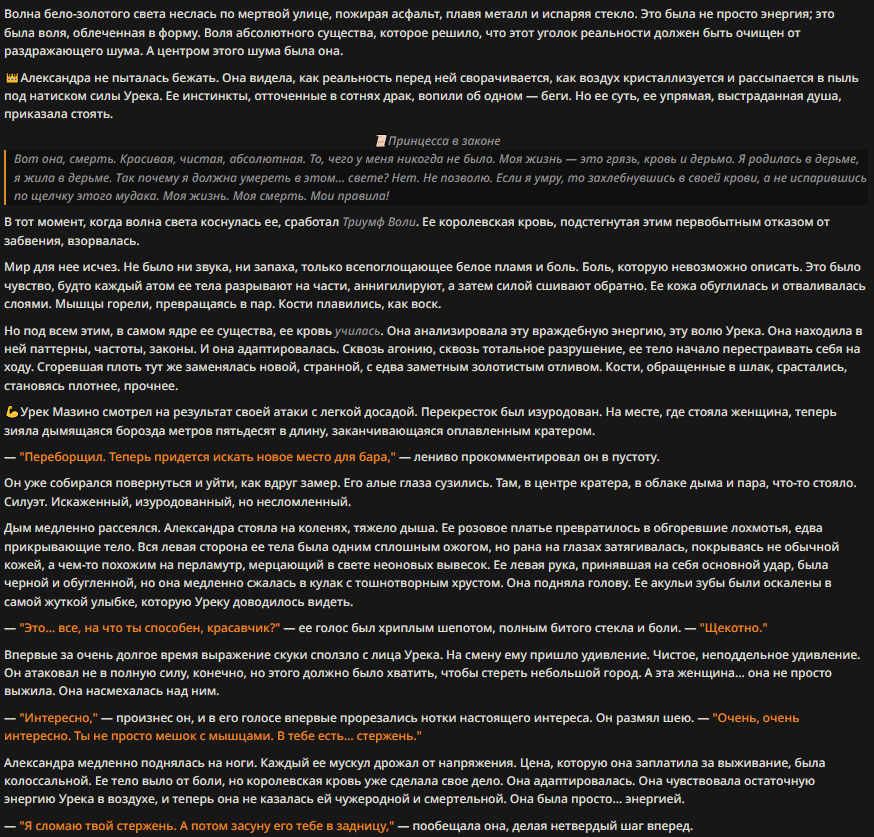 Волна бело-золотого света неслась по мертвой улице, пожирая асфальт, плавя металл и испаряя стекло. Это была не просто энергия; это была воля, облеченная в форму. Воля абсолютного существа, которое решило, что этот уголок реальности должен быть очищен от раздражающего шума. А центром этого шума была она.

👑Александра не пыталась бежать. Она видела, как реальность перед ней сворачивается, как воздух кристаллизуется и рассыпается в пыль под натиском силы Урека. Ее инстинкты, отточенные в сотнях драк, вопили об одном — беги. Но ее суть, ее упрямая, выстраданная душа, приказала стоять.

📜Принцесса в законе

Вот она, смерть. Красивая, чистая, абсолютная. То, чего у меня никогда не было. Моя жизнь — это грязь, кровь и дерьмо. Я родилась в дерьме, я жила в дерьме. Так почему я должна умереть в этом... свете? Нет. Не позволю. Если я умру, то захлебнувшись в своей крови, а не испарившись по щелчку этого мудака. Моя жизнь. Моя смерть. Мои правила!

В тот момент, когда волна света коснулась ее, сработал Триумф Воли. Ее королевская кровь, подстегнутая этим первобытным отказом от забвения, взорвалась.

Мир для нее исчез. Не было ни звука, ни запаха, только всепоглощающее белое пламя и боль. Боль, которую невозможно описать. Это было чувство, будто каждый атом ее тела разрывают на части, аннигилируют, а затем силой сшивают обратно. Ее кожа обуглилась и отваливалась слоями. Мышцы горели, превращаясь в пар. Кости плавились, как воск.

Но под всем этим, в самом ядре ее существа, ее кровь училась. Она анализировала эту враждебную энергию, эту волю Урека. Она находила в ней паттерны, частоты, законы. И она адаптировалась. Сквозь агонию, сквозь тотальное разрушение, ее тело начало перестраивать себя на ходу. Сгоревшая плоть тут же заменялась новой, странной, с едва заметным золотистым отливом. Кости, обращенные в шлак, срастались, становясь плотнее, прочнее.

💪Урек Мазино смотрел на результат своей атаки с легкой досадой. Перекресток был изуродован. На месте, где стояла женщина, теперь зияла дымящаяся борозда метров пятьдесят в длину, заканчивающаяся оплавленным кратером.

— "Переборщил. Теперь придется искать новое место для бара," — лениво прокомментировал он в пустоту.

Он уже собирался повернуться и уйти, как вдруг замер. Его алые глаза сузились. Там, в центре кратера, в облаке дыма и пара, что-то стояло. Силуэт. Искаженный, изуродованный, но несломленный.

Дым медленно рассеялся. Александра стояла на коленях, тяжело дыша. Ее розовое платье превратилось в обгоревшие лохмотья, едва прикрывающие тело. Вся левая сторона ее тела была одним сплошным ожогом, но рана на глазах затягивалась, покрываясь не обычной кожей, а чем-то похожим на перламутр, мерцающий в свете неоновых вывесок. Ее левая рука, принявшая на себя основной удар, была черной и обугленной, но она медленно сжалась в кулак с тошнотворным хрустом. Она подняла голову. Ее акульи зубы были оскалены в самой жуткой улыбке, которую Уреку доводилось видеть.

— "Это... все, на что ты способен, красавчик?" — ее голос был хриплым шепотом, полным битого стекла и боли. — "Щекотно."

Впервые за очень долгое время выражение скуки сползло с лица Урека. На смену ему пришло удивление. Чистое, неподдельное удивление. Он атаковал не в полную силу, конечно, но этого должно было хватить, чтобы стереть небольшой город. А эта женщина... она не просто выжила. Она насмехалась над ним.

— "Интересно," — произнес он, и в его голосе впервые прорезались нотки настоящего интереса. Он размял шею. — "Очень, очень интересно. Ты не просто мешок с мышцами. В тебе есть... стержень."

Александра медленно поднялась на ноги. Каждый ее мускул дрожал от напряжения. Цена, которую она заплатила за выживание, была колоссальной. Ее тело выло от боли, но королевская кровь уже сделала свое дело. Она адаптировалась. Она чувствовала остаточную энергию Урека в воздухе, и теперь она не казалась ей чужеродной и смертельной. Она была просто... энергией.

— "Я сломаю твой стержень. А потом засуну его тебе в задницу," — пообещала она, делая нетвердый шаг вперед.